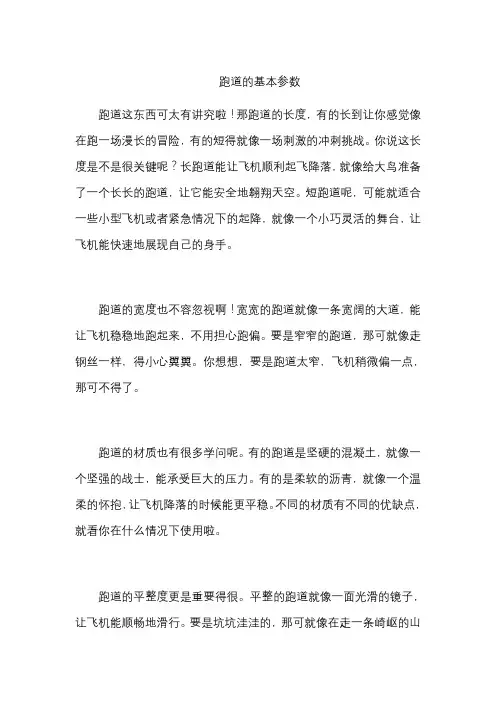 跑道的基本参数

跑道这东西可太有讲究啦！那跑道的长度，有的长到让你感觉像在跑一场漫长的冒险，有的短得就像一场刺激的冲刺挑战。你说这长度是不是很关键呢？长跑道能让飞机顺利起飞降落，就像给大鸟准备了一个长长的跑道，让它能安全地翱翔天空。短跑道呢，可能就适合一些小型飞机或者紧急情况下的起降，就像一个小巧灵活的舞台，让飞机能快速地展现自己的身手。

跑道的宽度也不容忽视啊！宽宽的跑道就像一条宽阔的大道，能让飞机稳稳地跑起来，不用担心跑偏。要是窄窄的跑道，那可就像走钢丝一样，得小心翼翼。你想想，要是跑道太窄，飞机稍微偏一点，那可不得了。

跑道的材质也有很多学问呢。有的跑道是坚硬的混凝土，就像一个坚强的战士，能承受巨大的压力。有的是柔软的沥青，就像一个温柔的怀抱，让飞机降落的时候能更平稳。不同的材质有不同的优缺点，就看你在什么情况下使用啦。

跑道的平整度更是重要得很。平整的跑道就像一面光滑的镜子，让飞机能顺畅地滑行。要是坑坑洼洼的，那可就像在走一条崎岖的山